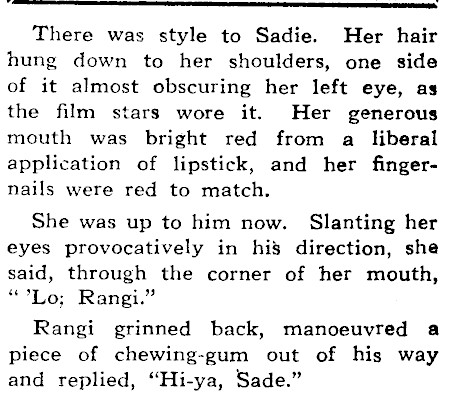 There was style to Sadie. Her hair hung down to her shoulders, one side of it almost obscuring her left eye, as the film stars wore it. Her generous mouth was bright red from a liberal application of lipstick, and her fingernails were red to match.

She was up to him now. Slanting her eyes provocatively in his direction, she said, through the corner of her mouth, " 'Lo; Rangi."

Rangi grinned back, manoeuvred a piece of chewing-gum out of his way and replied, "Hi-ya, Sade."